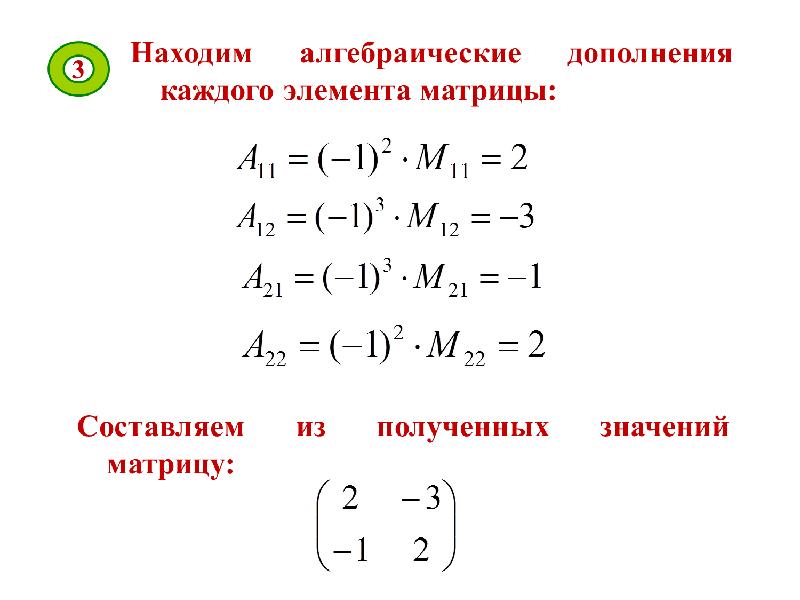 3

Находим алгебраические дополнения каждого элемента матрицы:

$A_{11} = (-1)^2 \cdot M_{11} = 2$

$A_{12} = (-1)^3 \cdot M_{12} = -3$

$A_{21} = (-1)^3 \cdot M_{21} = -1$

$A_{22} = (-1)^2 \cdot M_{22} = 2$

Составляем из полученных значений матрицу:

$\begin{pmatrix} 2 & -3 \\ -1 & 2 \end{pmatrix}$